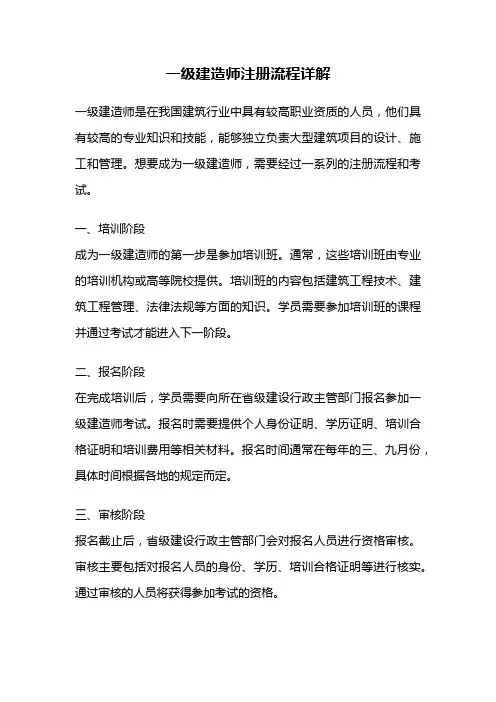 一级建造师注册流程详解

一级建造师是在我国建筑行业中具有较高职业资质的人员，他们具有较高的专业知识和技能，能够独立负责大型建筑项目的设计、施工和管理。想要成为一级建造师，需要经过一系列的注册流程和考试。

一、培训阶段
成为一级建造师的第一步是参加培训班。通常，这些培训班由专业的培训机构或高等院校提供。培训班的内容包括建筑工程技术、建筑工程管理、法律法规等方面的知识。学员需要参加培训班的课程并通过考试才能进入下一阶段。

二、报名阶段
在完成培训后，学员需要向所在省级建设行政主管部门报名参加一级建造师考试。报名时需要提供个人身份证明、学历证明、培训合格证明和培训费用等相关材料。报名时间通常在每年的三、九月份，具体时间根据各地的规定而定。

三、审核阶段
报名截止后，省级建设行政主管部门会对报名人员进行资格审核。审核主要包括对报名人员的身份、学历、培训合格证明等进行核实。通过审核的人员将获得参加考试的资格。